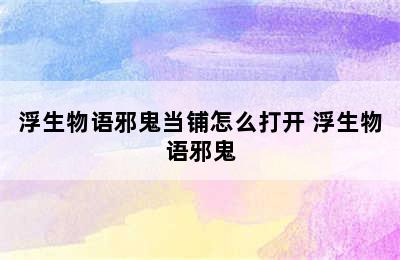 浮生物语邪鬼当铺怎么打开 浮生物语邪鬼